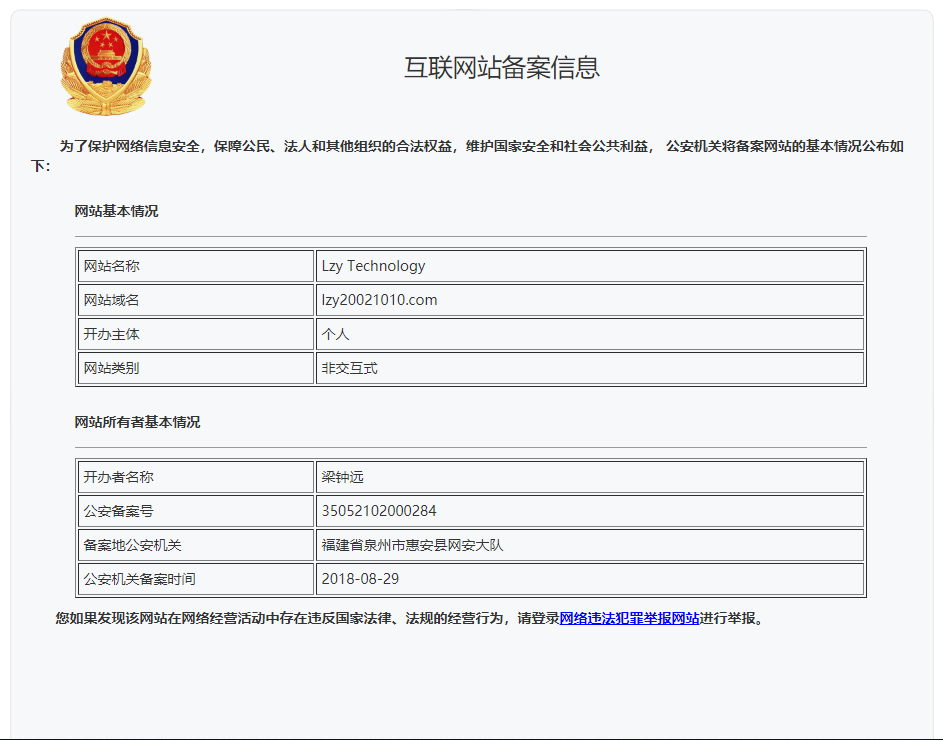 互联网站备案信息

为了保护网络信息安全，保障公民、法人和其他组织的合法权益，维护国家安全和社会公共利益， 公安机关将备案网站的基本情况公布如下：

网站基本情况

| 网站名称 | Lzy Technology |
|---|---|
| 网站域名 | lzy20021010.com |
| 开办主体 | 个人 |
| 网站类别 | 非交互式 |

网站所有者基本情况

| 开办者名称 | 梁钟远 |
|---|---|
| 公安备案号 | 35052102000284 |
| 备案地公安机关 | 福建省泉州市惠安县网安大队 |
| 公安机关备案时间 | 2018-08-29 |

您如果发现该网站在网络经营活动中存在违反国家法律、法规的经营行为，请登录网络违法犯罪举报网站进行举报。